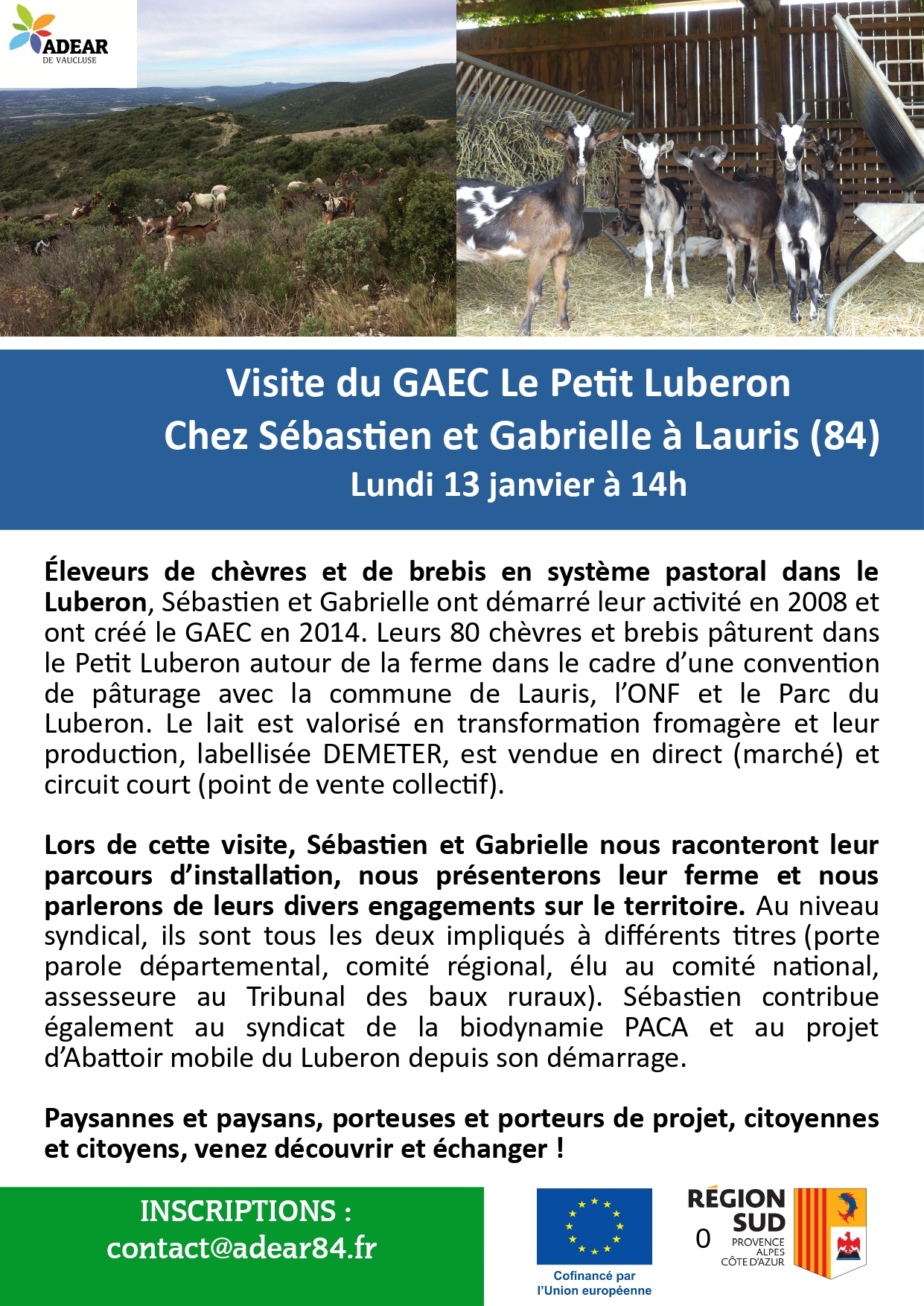 ADEAR
DE VAUCLUSE

Visite du GAEC Le Petit Luberon
Chez Sébastien et Gabrielle à Lauris (84)
Lundi 13 janvier à 14h

Éleveurs de chèvres et de brebis en système pastoral dans le Luberon, Sébastien et Gabrielle ont démarré leur activité en 2008 et ont créé le GAEC en 2014. Leurs 80 chèvres et brebis pâturent dans le Petit Luberon autour de la ferme dans le cadre d'une convention de pâturage avec la commune de Lauris, l'ONF et le Parc du Luberon. Le lait est valorisé en transformation fromagère et leur production, labellisée DEMETER, est vendue en direct (marché) et circuit court (point de vente collectif).

Lors de cette visite, Sébastien et Gabrielle nous raconteront leur parcours d'installation, nous présenterons leur ferme et nous parlerons de leurs divers engagements sur le territoire. Au niveau syndical, ils sont tous les deux impliqués à différents titres (porte parole départemental, comité régional, élu au comité national, assesseure au Tribunal des baux ruraux). Sébastien contribue également au syndicat de la biodynamie PACA et au projet d'Abattoir mobile du Luberon depuis son démarrage.

Paysannes et paysans, porteuses et porteurs de projet, citoyennes et citoyens, venez découvrir et échanger !

INSCRIPTIONS :
contact@adear84.fr

Cofinancé par l'Union européenne

RÉGION SUD
0
PROVENCE ALPES CÔTE D'AZUR